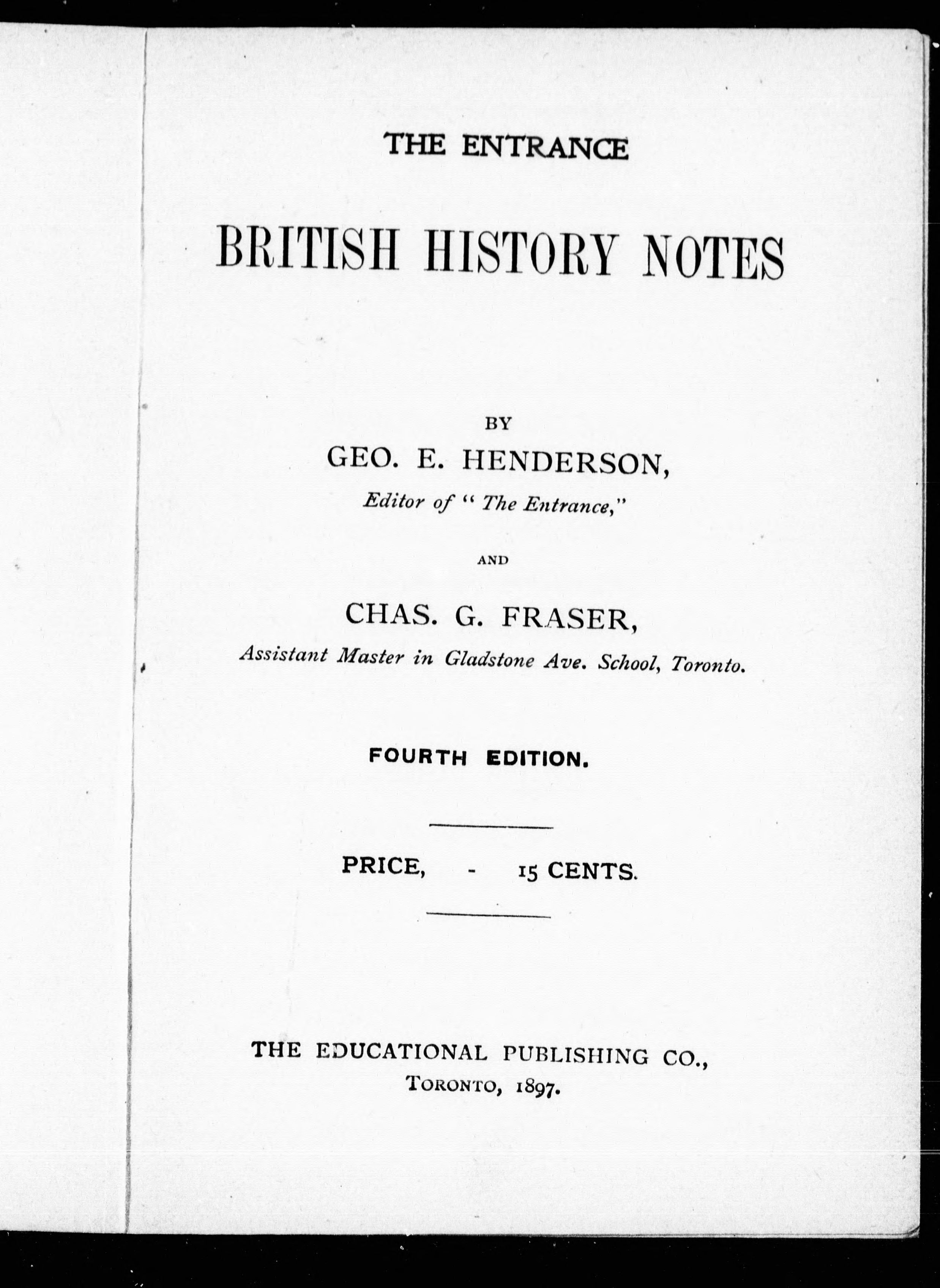 THE ENTRANCE

BRITISH HISTORY NOTES

BY

GEO. E. HENDERSON,

Editor of "The Entrance,"

AND

CHAS. G. FRASER,

Assistant Master in Gladstone Ave. School, Toronto.

FOURTH EDITION.

PRICE, - 15 CENTS.

THE EDUCATIONAL PUBLISHING CO.,
TORONTO, 1897.